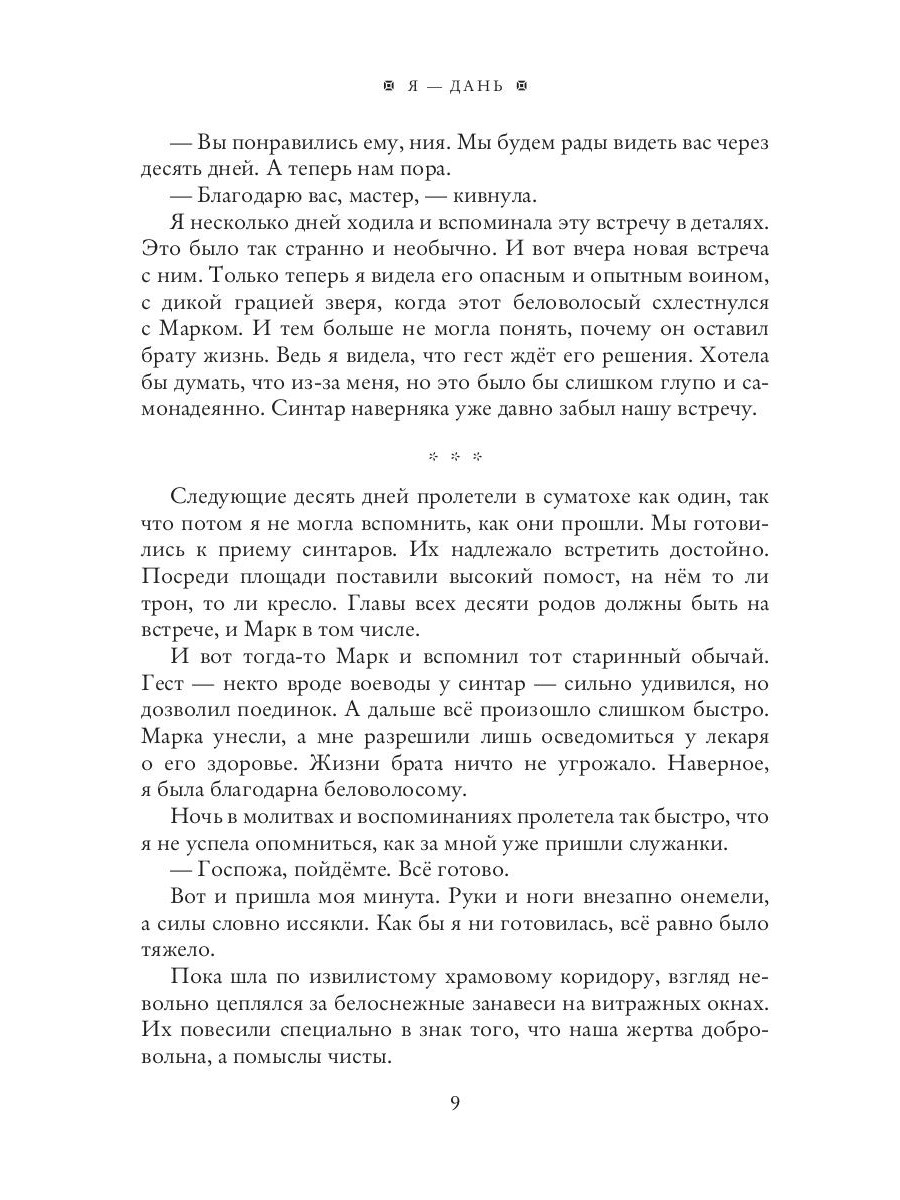 Я — ДАНЬ

— Вы понравились ему, ния. Мы будем рады видеть вас через десять дней. А теперь нам пора.

— Благодарю вас, мастер, — кивнула.

Я несколько дней ходила и вспоминала эту встречу в деталях. Это было так странно и необычно. И вот вчера новая встреча с ним. Только теперь я видела его опасным и опытным воином, с дикой грацией зверя, когда этот беловолосый схлестнулся с Марком. И тем больше не могла понять, почему он оставил брату жизнь. Ведь я видела, что гест ждёт его решения. Хотела бы думать, что из-за меня, но это было бы слишком глупо и самонадеянно. Синтар наверняка уже давно забыл нашу встречу.

* * *

Следующие десять дней пролетели в суматохе как один, так что потом я не могла вспомнить, как они прошли. Мы готовились к приему синтаров. Их надлежало встретить достойно. Посреди площади поставили высокий помост, на нём то ли трон, то ли кресло. Главы всех десяти родов должны быть на встрече, и Марк в том числе.

И вот тогда-то Марк и вспомнил тот старинный обычай. Гест — некто вроде воеводы у синтар — сильно удивился, но дозволил поединок. А дальше всё произошло слишком быстро. Марка унесли, а мне разрешили лишь осведомиться у лекаря о его здоровье. Жизни брата ничто не угрожало. Наверное, я была благодарна беловолосому.

Ночь в молитвах и воспоминаниях пролетела так быстро, что я не успела опомниться, как за мной уже пришли служанки.

— Госпожа, пойдёмте. Всё готово.

Вот и пришла моя минута. Руки и ноги внезапно онемели, а силы словно иссякли. Как бы я ни готовилась, всё равно было тяжело.

Пока шла по извилистому храмовому коридору, взгляд невольно цеплялся за белоснежные занавеси на витражных окнах. Их повесили специально в знак того, что наша жертва добровольна, а помыслы чисты.

9